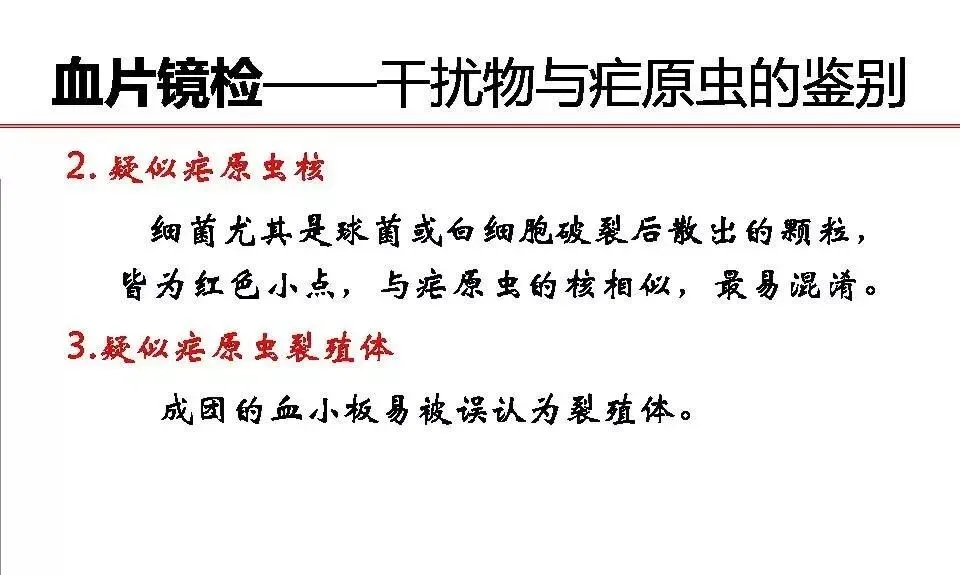 血片镜检——干扰物与疟原虫的鉴别

2.疑似疟原虫核

细菌尤其是球菌或白细胞破裂后散出的颗粒，皆为红色小点，与疟原虫的核相似，最易混淆。

3.疑似疟原虫裂殖体

成团的血小板易被误认为裂殖体。